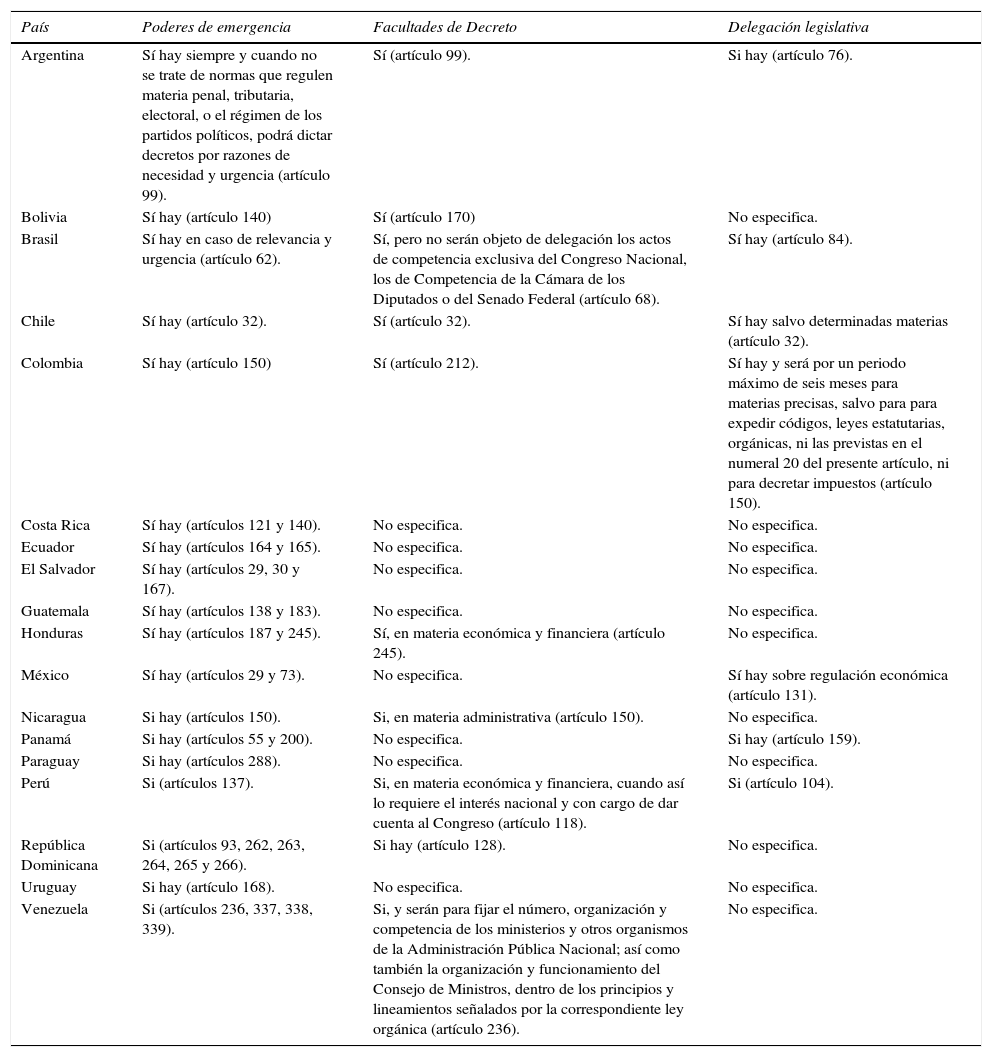 | País | Poderes de emergencia | Facultades de Decreto | Delegación legislativa |
|---|---|---|---|
| Argentina | Sí hay siempre y cuando no se trate de normas que regulen materia penal, tributaria, electoral, o el régimen de los partidos políticos, podrá dictar decretos por razones de necesidad y urgencia (artículo 99). | Sí (artículo 99). | Si hay (artículo 76). |
| Bolivia | Sí hay (artículo 140) | Sí (artículo 170) | No especifica. |
| Brasil | Sí hay en caso de relevancia y urgencia (artículo 62). | Sí, pero no serán objeto de delegación los actos de competencia exclusiva del Congreso Nacional, los de Competencia de la Cámara de los Diputados o del Senado Federal (artículo 68). | Sí hay (artículo 84). |
| Chile | Sí hay (artículo 32). | Sí (artículo 32). | Sí hay salvo determinadas materias (artículo 32). |
| Colombia | Sí hay (artículo 150) | Sí (artículo 212). | Sí hay y será por un periodo máximo de seis meses para materias precisas, salvo para para expedir códigos, leyes estatutarias, orgánicas, ni las previstas en el numeral 20 del presente artículo, ni para decretar impuestos (artículo 150). |
| Costa Rica | Sí hay (artículos 121 y 140). | No especifica. | No especifica. |
| Ecuador | Sí hay (artículos 164 y 165). | No especifica. | No especifica. |
| El Salvador | Sí hay (artículos 29, 30 y 167). | No especifica. | No especifica. |
| Guatemala | Sí hay (artículos 138 y 183). | No especifica. | No especifica. |
| Honduras | Sí hay (artículos 187 y 245). | Sí, en materia económica y financiera (artículo 245). | No especifica. |
| México | Sí hay (artículos 29 y 73). | No especifica. | Sí hay sobre regulación económica (artículo 131). |
| Nicaragua | Si hay (artículos 150). | Si, en materia administrativa (artículo 150). | No especifica. |
| Panamá | Si hay (artículos 55 y 200). | No especifica. | Si hay (artículo 159). |
| Paraguay | Si hay (artículos 288). | No especifica. | No especifica. |
| Perú | Si (artículos 137). | Si, en materia económica y financiera, cuando así lo requiere el interés nacional y con cargo de dar cuenta al Congreso (artículo 118). | Si (artículo 104). |
| República Dominicana | Si (artículos 93, 262, 263, 264, 265 y 266). | Si hay (artículo 128). | No especifica. |
| Uruguay | Si hay (artículo 168). | No especifica. | No especifica. |
| Venezuela | Si (artículos 236, 337, 338, 339). | Si, y serán para fijar el número, organización y competencia de los ministerios y otros organismos de la Administración Pública Nacional; así como también la organización y funcionamiento del Consejo de Ministros, dentro de los principios y lineamientos señalados por la correspondiente ley orgánica (artículo 236). | No especifica. |